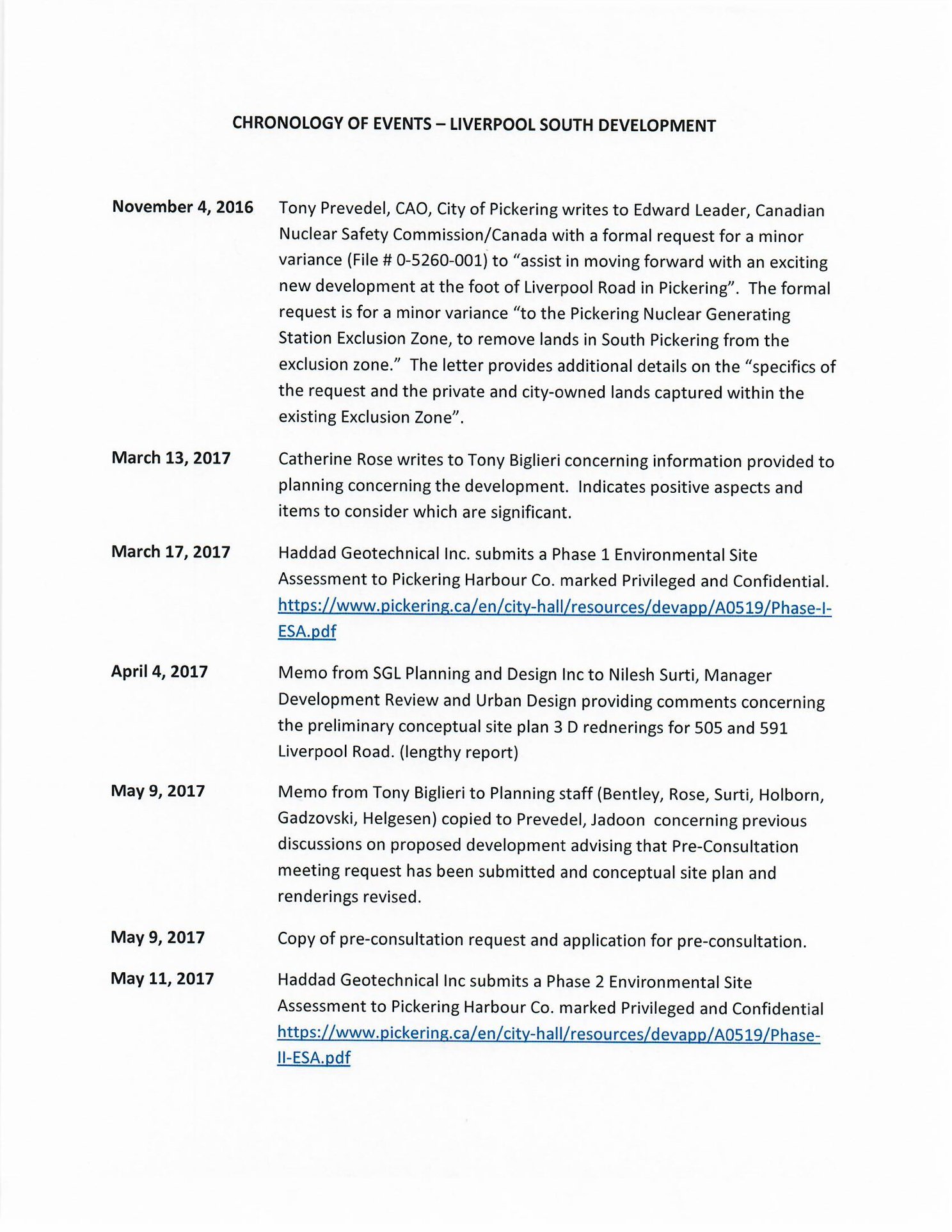 CHRONOLOGY OF EVENTS – LIVERPOOL SOUTH DEVELOPMENT

November 4, 2016
Tony Prevedel, CAO, City of Pickering writes to Edward Leader, Canadian Nuclear Safety Commission/Canada with a formal request for a minor variance (File # 0-5260-001) to "assist in moving forward with an exciting new development at the foot of Liverpool Road in Pickering". The formal request is for a minor variance "to the Pickering Nuclear Generating Station Exclusion Zone, to remove lands in South Pickering from the exclusion zone." The letter provides additional details on the "specifics of the request and the private and city-owned lands captured within the existing Exclusion Zone".

March 13, 2017
Catherine Rose writes to Tony Biglieri concerning information provided to planning concerning the development. Indicates positive aspects and items to consider which are significant.

March 17, 2017
Haddad Geotechnical Inc. submits a Phase 1 Environmental Site Assessment to Pickering Harbour Co. marked Privileged and Confidential. https://www.pickering.ca/en/city-hall/resources/devapp/A0519/Phase-I-ESA.pdf

April 4, 2017
Memo from SGL Planning and Design Inc to Nilesh Surti, Manager Development Review and Urban Design providing comments concerning the preliminary conceptual site plan 3 D rednerings for 505 and 591 Liverpool Road. (lengthy report)

May 9, 2017
Memo from Tony Biglieri to Planning staff (Bentley, Rose, Surti, Holborn, Gadzovski, Helgesen) copied to Prevedel, Jadoon concerning previous discussions on proposed development advising that Pre-Consultation meeting request has been submitted and conceptual site plan and renderings revised.

May 9, 2017
Copy of pre-consultation request and application for pre-consultation.

May 11, 2017
Haddad Geotechnical Inc submits a Phase 2 Environmental Site Assessment to Pickering Harbour Co. marked Privileged and Confidential https://www.pickering.ca/en/city-hall/resources/devapp/A0519/Phase-II-ESA.pdf